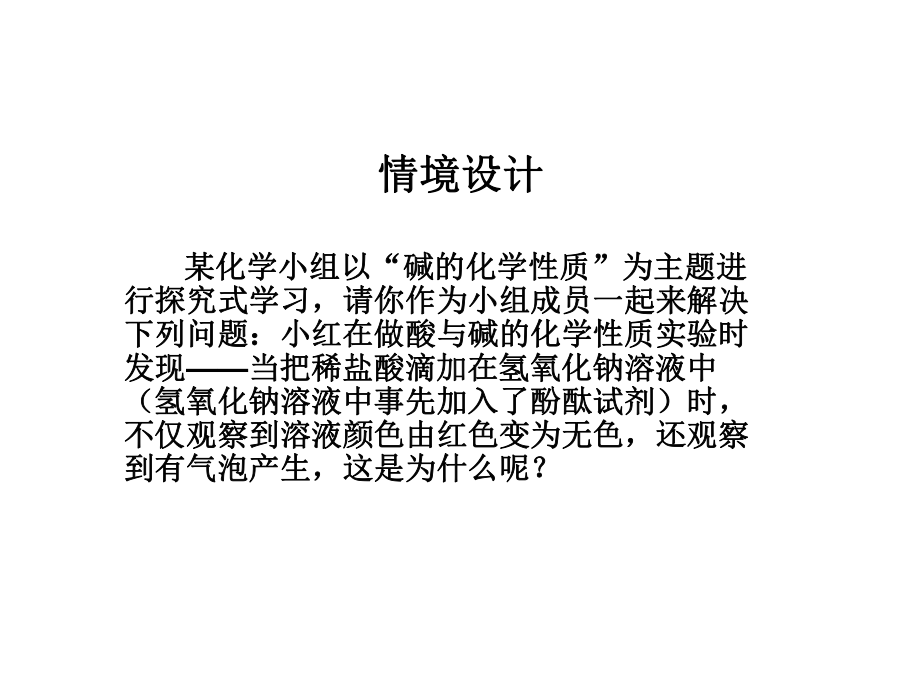 情境设计

某化学小组以“碱的化学性质”为主题进行探究式学习，请你作为小组成员一起来解决下列问题：小红在做酸与碱的化学性质实验时发现——当把稀盐酸滴加在氢氧化钠溶液中（氢氧化钠溶液中事先加入了酚酞试剂）时，不仅观察到溶液颜色由红色变为无色，还观察到有气泡产生，这是为什么呢？